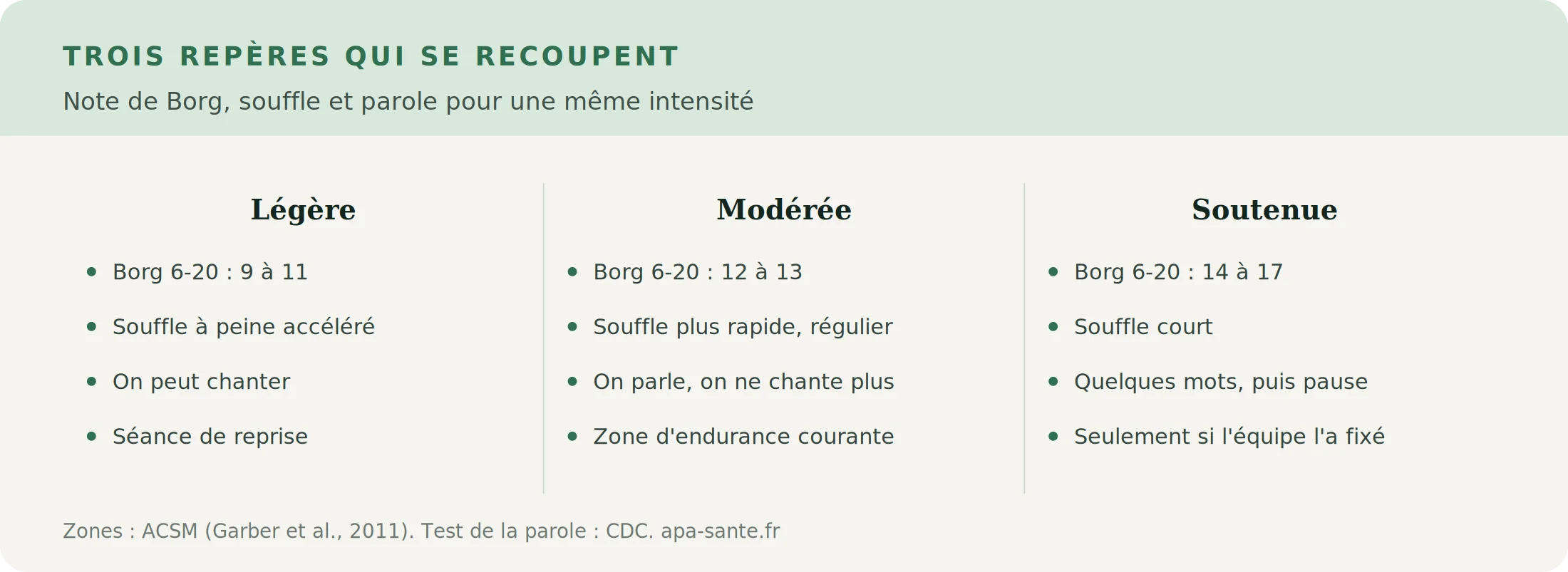 TROIS REPÈRES QUI SE RECOUPENT

Note de Borg, souffle et parole pour une même intensité

Légère

- Borg 6-20 : 9 à 11
- Souffle à peine accéléré
- On peut chanter
- Séance de reprise

Modérée

- Borg 6-20 : 12 à 13
- Souffle plus rapide, régulier
- On parle, on ne chante plus
- Zone d'endurance courante

Soutenue

- Borg 6-20 : 14 à 17
- Souffle court
- Quelques mots, puis pause
- Seulement si l'équipe l'a fixé

Zones : ACSM (Garber et al., 2011). Test de la parole : CDC. apa-sante.fr